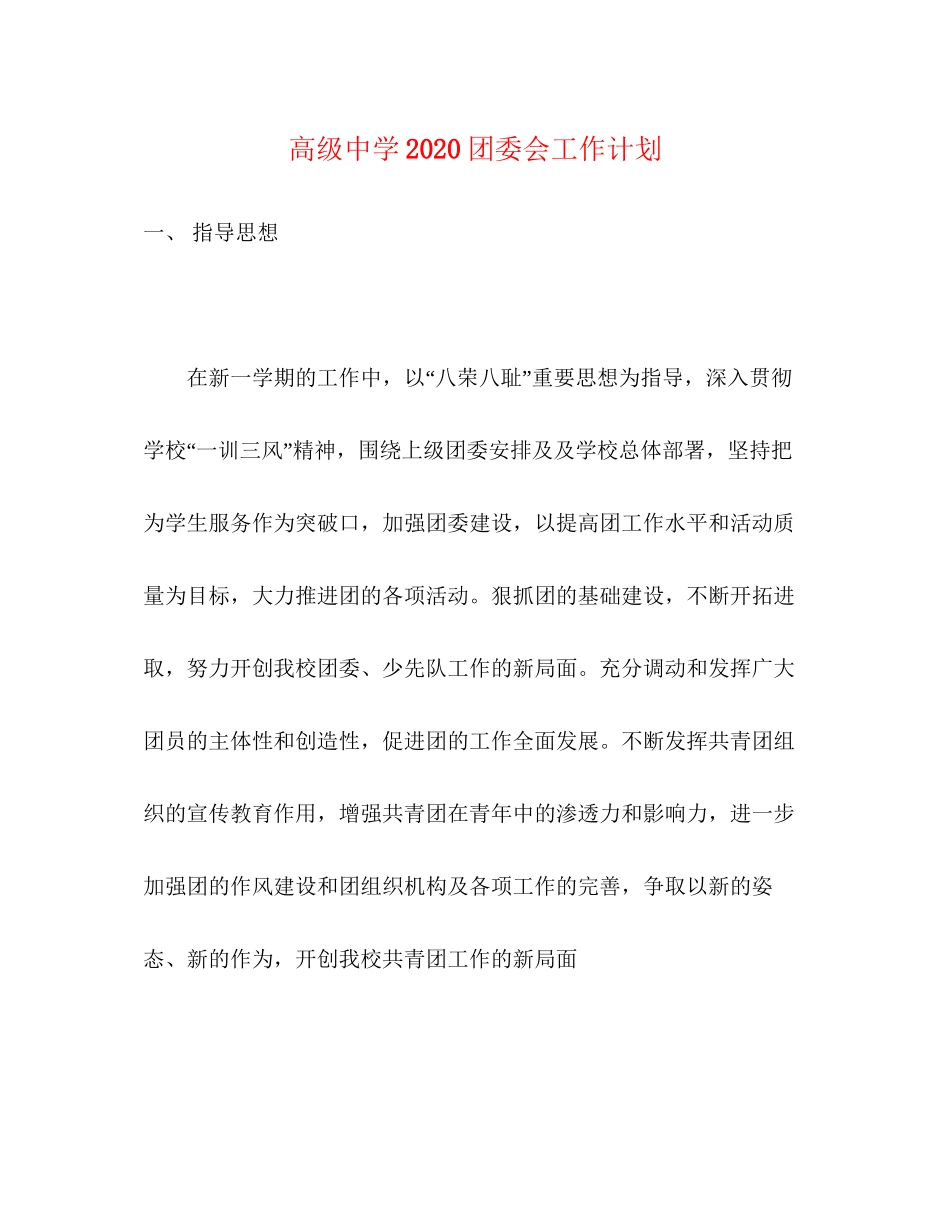 高级中学2020团委会工作计划

一、 指导思想

在新一学期的工作中，以“八荣八耻”重要思想为指导，深入贯彻学校“一训三风”精神，围绕上级团委安排及及学校总体部署，坚持把为学生服务作为突破口，加强团委建设，以提高团工作水平和活动质量为目标，大力推进团的各项活动。狠抓团的基础建设，不断开拓进取，努力开创我校团委、少先队工作的新局面。充分调动和发挥广大团员的主体性和创造性，促进团的工作全面发展。不断发挥共青团组织的宣传教育作用，增强共青团在青年中的渗透力和影响力，进一步加强团的作风建设和团组织机构及各项工作的完善，争取以新的姿态、新的作为，开创我校共青团工作的新局面